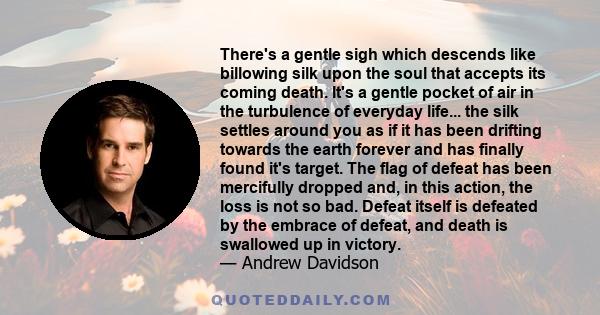 There's a gentle sigh which descends like billowing silk upon the soul that accepts its coming death. It's a gentle pocket of air in the turbulence of everyday life... the silk settles around you as if it has been drifting towards the earth forever and has finally found it's target. The flag of defeat has been mercifully dropped and, in this action, the loss is not so bad. Defeat itself is defeated by the embrace of defeat, and death is swallowed up in victory.
— Andrew Davidson

QUOTEDDAILY.COM